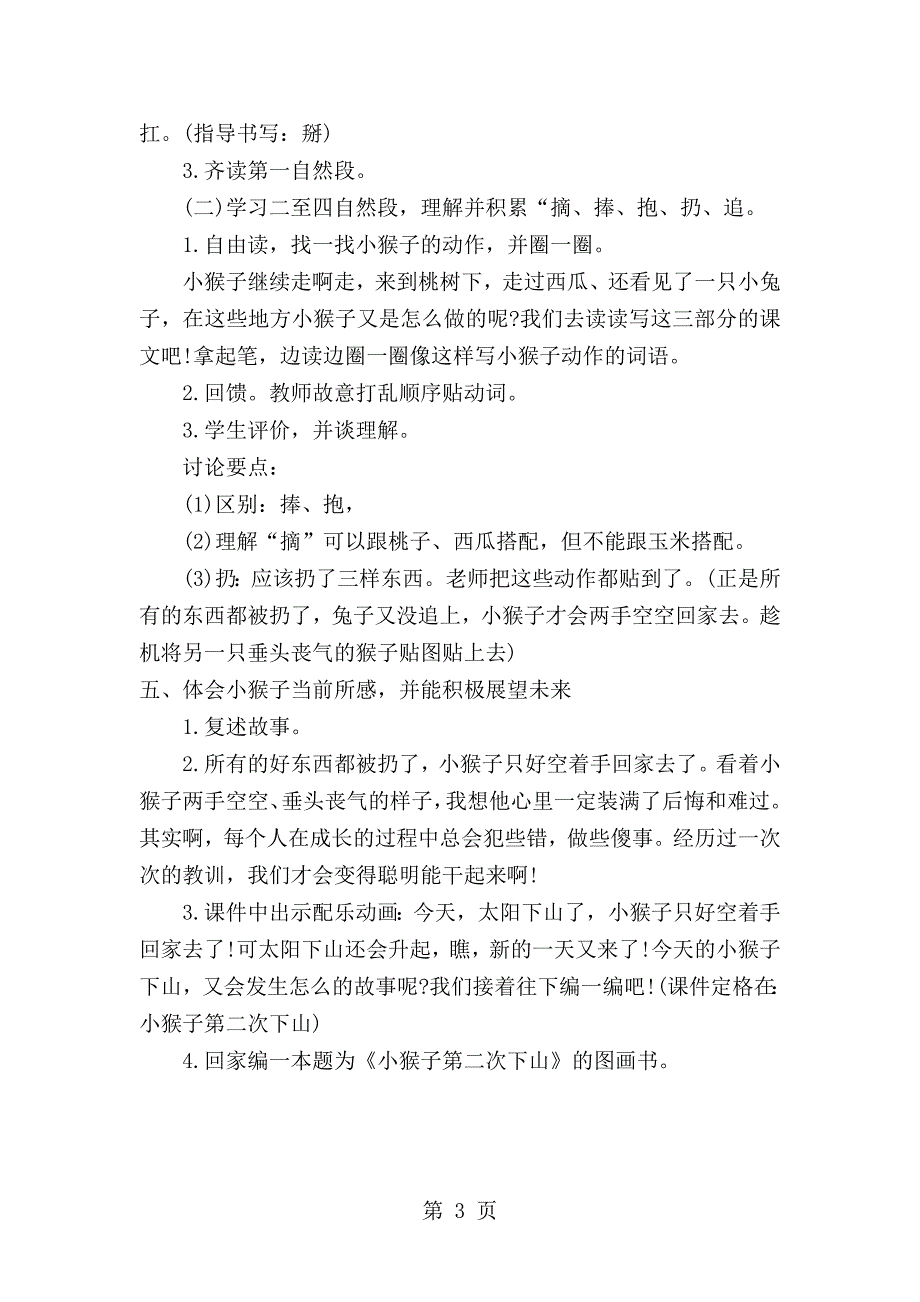 扛。(指导书写：掰)

3.齐读第一自然段。

(二)学习二至四自然段，理解并积累“摘、捧、抱、扔、追。

1.自由读，找一找小猴子的动作，并圈一圈。

小猴子继续走啊走，来到桃树下，走过西瓜、还看见了一只小兔子，在这些地方小猴子又是怎么做的呢?我们去读读写这三部分的课文吧!拿起笔，边读边圈一圈像这样写小猴子动作的词语。

2.回馈。教师故意打乱顺序贴动词。

3.学生评价，并谈理解。

讨论要点：

(1)区别：捧、抱，

(2)理解“摘”可以跟桃子、西瓜搭配，但不能跟玉米搭配。

(3)扔：应该扔了三样东西。老师把这些动作都贴到了。(正是所有的东西都被扔了，兔子又没追上，小猴子才会两手空空回家去。趁机将另一只垂头丧气的猴子贴图贴上去)

五、体会小猴子当前所感，并能积极展望未来

1.复述故事。

2.所有的好东西都被扔了，小猴子只好空着手回家去了。看着小猴子两手空空、垂头丧气的样子，我想他心里一定装满了后悔和难过。其实啊，每个人在成长的过程中总会犯些错，做些傻事。经历过一次次的教训，我们才会变得聪明能干起来啊!

3.课件中出示配乐动画：今天，太阳下山了，小猴子只好空着手回家去了!可太阳下山还会升起，瞧，新的一天又来了!今天的小猴子下山，又会发生怎么的故事呢?我们接着往下编一编吧!(课件定格在：小猴子第二次下山)

4.回家编一本题为《小猴子第二次下山》的图画书。

第 3 页